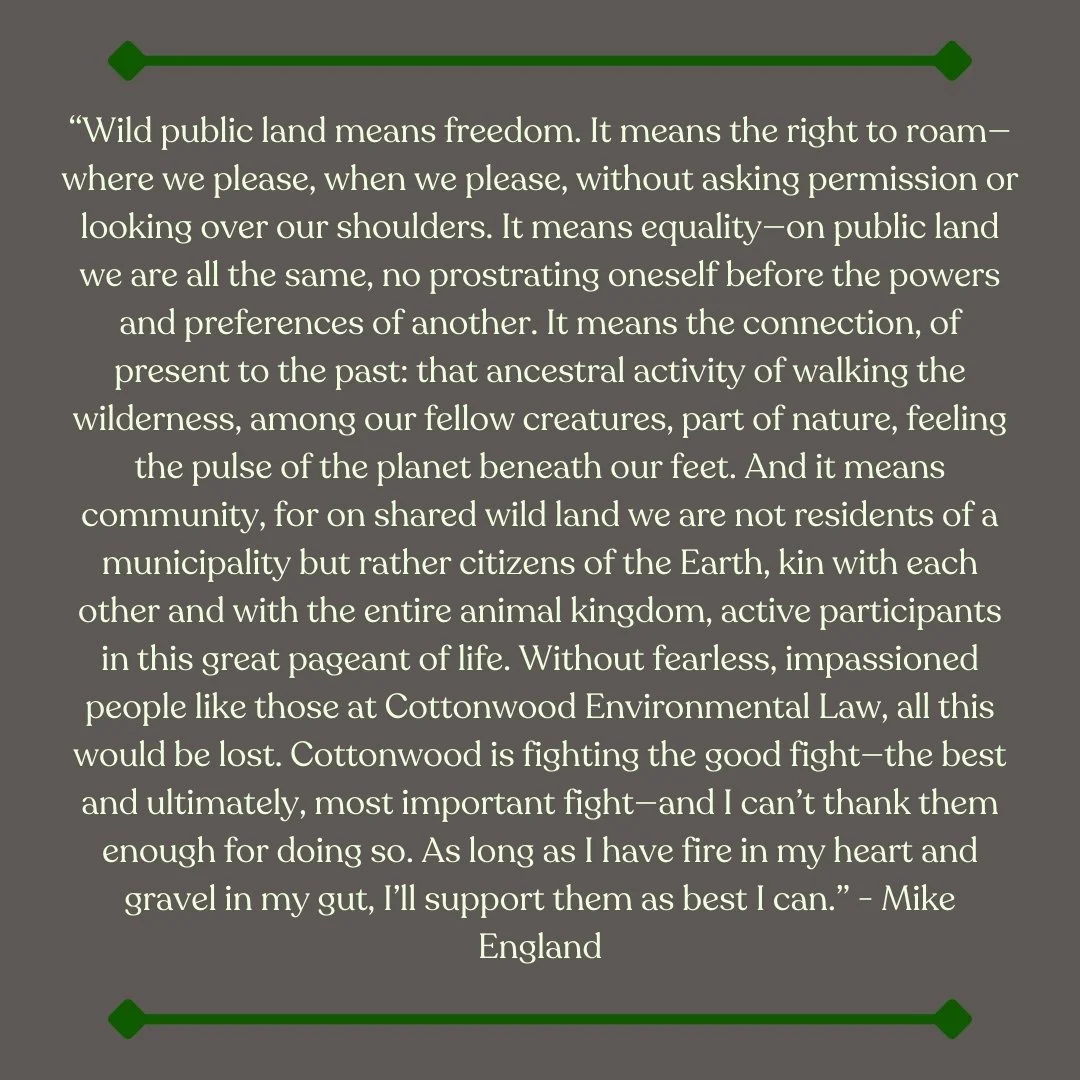 "Wild public land means freedom. It means the right to roam—where we please, when we please, without asking permission or looking over our shoulders. It means equality—on public land we are all the same, no prostrating oneself before the powers and preferences of another. It means the connection, of present to the past: that ancestral activity of walking the wilderness, among our fellow creatures, part of nature, feeling the pulse of the planet beneath our feet. And it means community, for on shared wild land we are not residents of a municipality but rather citizens of the Earth, kin with each other and with the entire animal kingdom, active participants in this great pageant of life. Without fearless, impassioned people like those at Cottonwood Environmental Law, all this would be lost. Cottonwood is fighting the good fight—the best and ultimately, most important fight—and I can't thank them enough for doing so. As long as I have fire in my heart and gravel in my gut, I'll support them as best I can." - Mike England